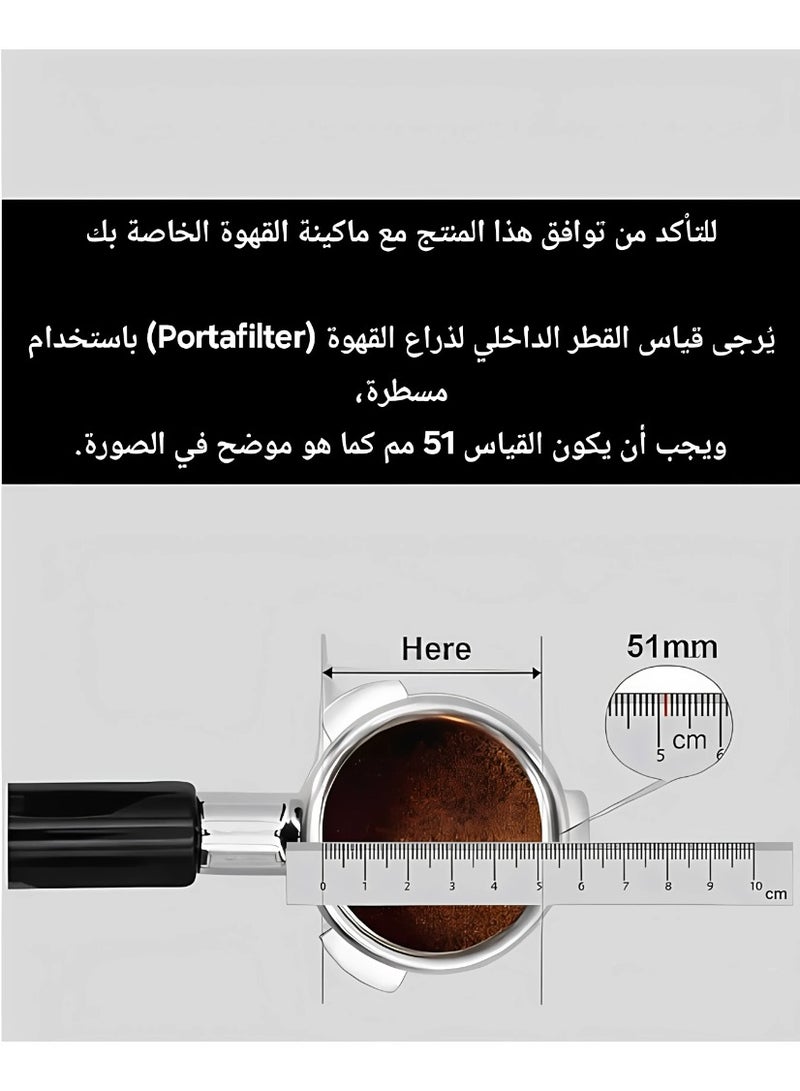 للتأكد من توافق هذا المنتج مع ماكينة القهوة الخاصة بك

يُرجى قياس القطر الداخلي لذراع القهوة (Portafilter) باستخدام مسطرة،
ويجب أن يكون القياس 51 مم كما هو موضح في الصورة.

Here

51mm

5 cm 6

0 1 2 3 4 5 6 7 8 9 10 cm